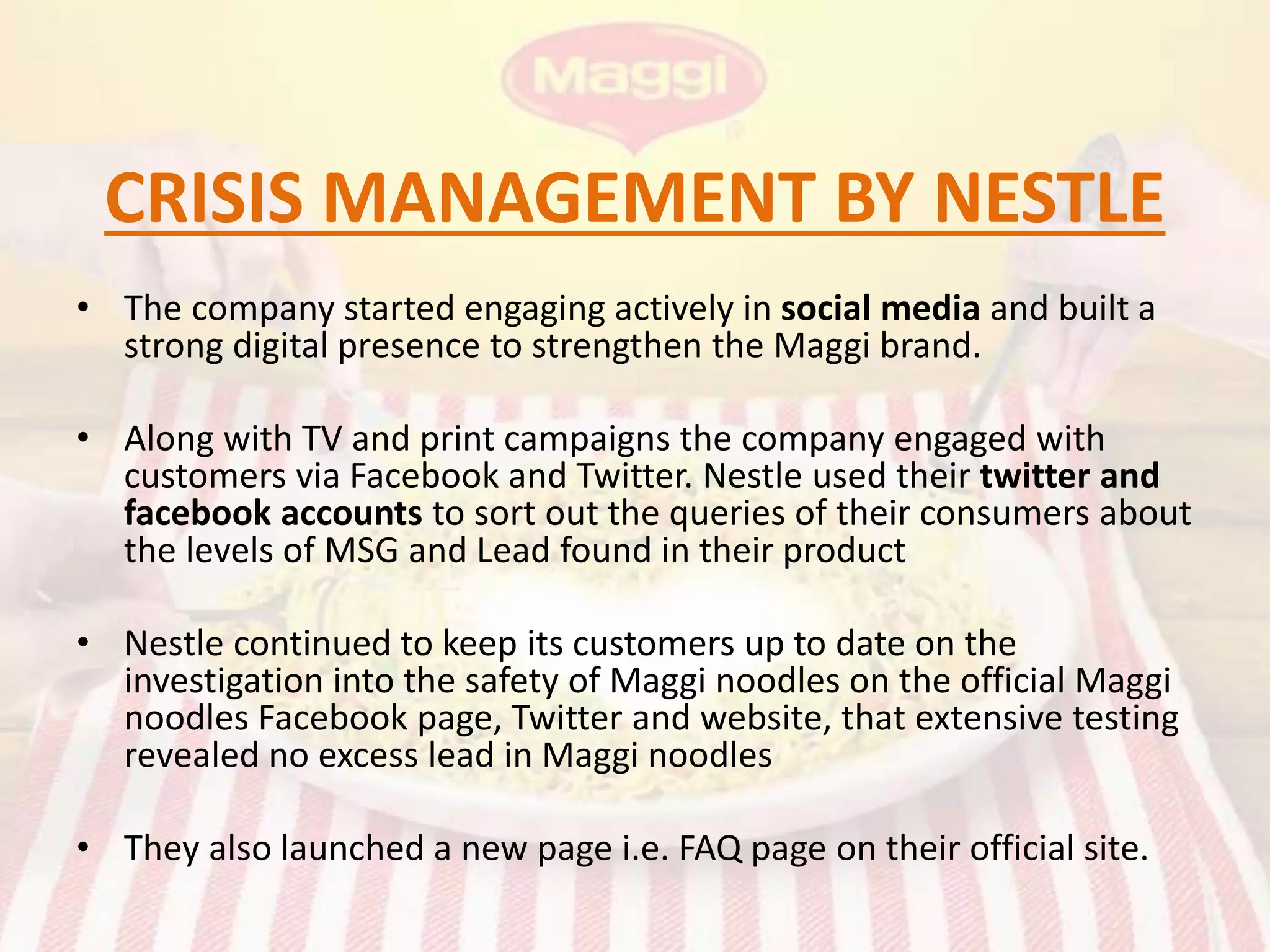 Maggi

CRISIS MANAGEMENT BY NESTLE

• The company started engaging actively in social media and built a strong digital presence to strengthen the Maggi brand.

• Along with TV and print campaigns the company engaged with customers via Facebook and Twitter. Nestle used their twitter and facebook accounts to sort out the queries of their consumers about the levels of MSG and Lead found in their product

• Nestle continued to keep its customers up to date on the investigation into the safety of Maggi noodles on the official Maggi noodles Facebook page, Twitter and website, that extensive testing revealed no excess lead in Maggi noodles

• They also launched a new page i.e. FAQ page on their official site.